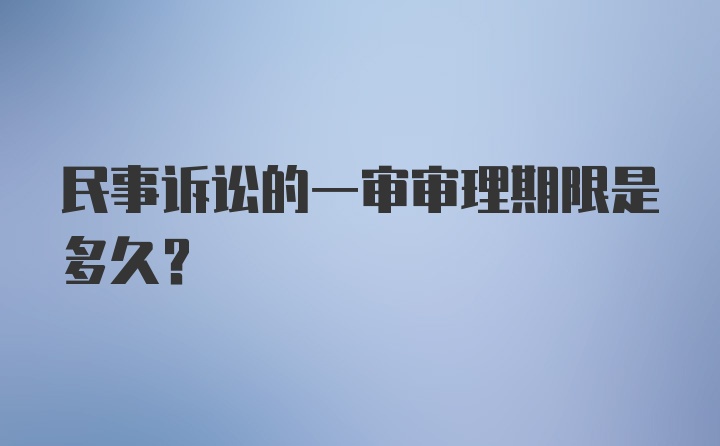 民事诉讼的一审审理期限是多久?